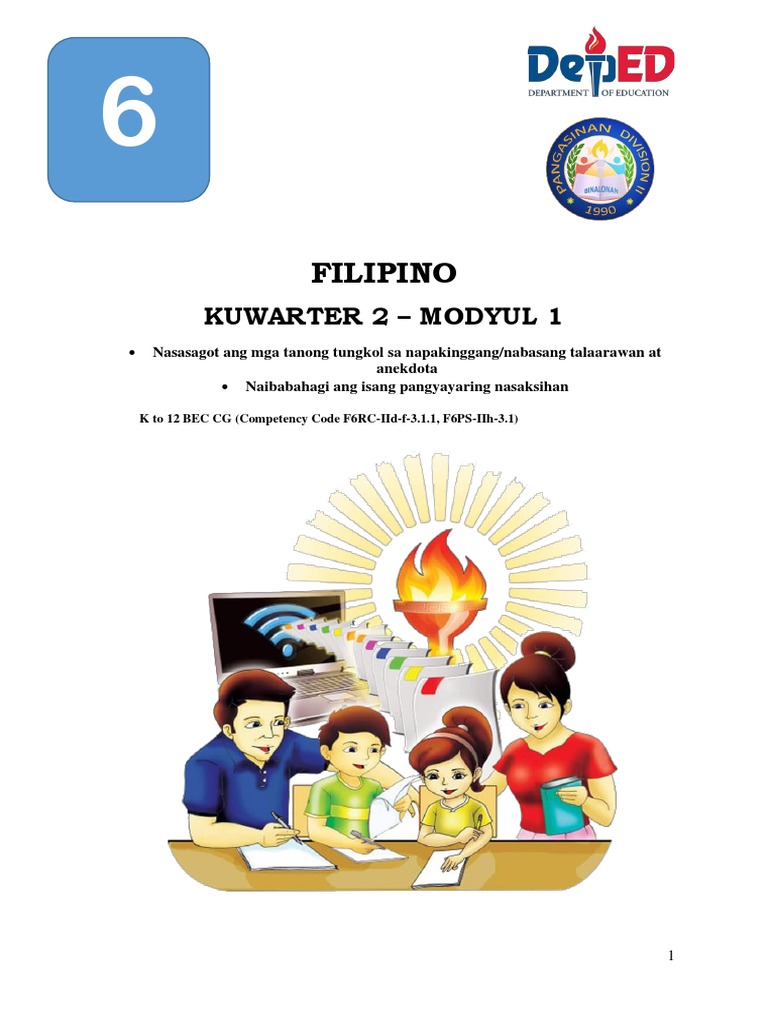 6

DepED
DEPARTMENT OF EDUCATION

PANGASINAN DIVISION II
BINALONAN
1990

FILIPINO

KUWARTER 2 – MODYUL 1

• Nasasagot ang mga tanong tungkol sa napakinggang/nabasang talaarawan at anekdota
• Naibabahagi ang isang pangyayaring nasaksihan

K to 12 BEC CG (Competency Code F6RC-IId-f-3.1.1, F6PS-IIh-3.1)

1